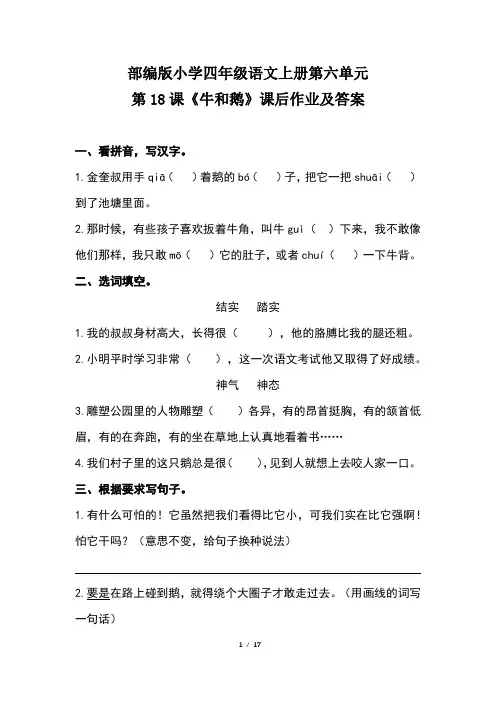 部编版小学四年级语文上册第六单元
第 18 课《牛和鹅》课后作业及答案

一、看拼音，写汉字。

1. 金奎叔用手 qiā（　）着鹅的 bó（　）子，把它一把 shuāi（　）到了池塘里面。

2. 那时候，有些孩子喜欢扳着牛角，叫牛 guì（　）下来，我不敢像他们那样，我只敢 mō（　）它的肚子，或者 chuí（　）一下牛背。

二、选词填空。

结实　踏实

1. 我的叔叔身材高大，长得很（　　），他的胳膊比我的腿还粗。

2. 小明平时学习非常（　　），这一次语文考试他又取得了好成绩。

神气　神态

3. 雕塑公园里的人物雕塑（　　）各异，有的昂首挺胸，有的颔首低眉，有的在奔跑，有的坐在草地上认真地看着书……

4. 我们村子里的这只鹅总是很（　　），见到人就想上去咬人家一口。

三、根据要求写句子。

1. 有什么可怕的！它虽然把我们看得比它小，可我们实在比它强啊！怕它干吗？（意思不变，给句子换种说法）

2. 要是在路上碰到鹅，就得绕个大圈子才敢走过去。（用画线的词写一句话）

1 / 17